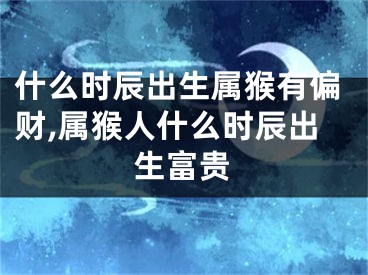 什么时辰出生属猴有偏财,属猴人什么时辰出生富贵